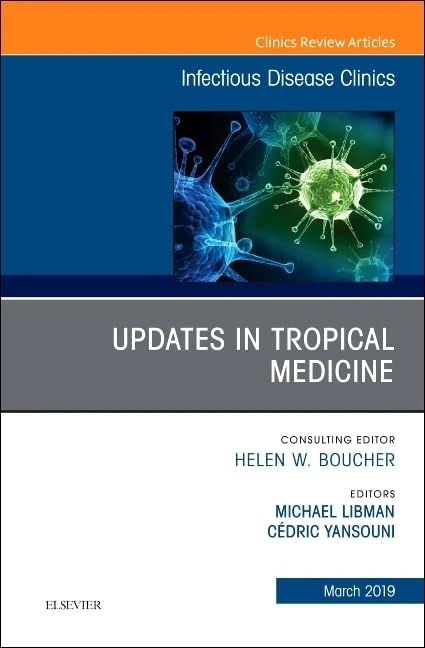 Clinics Review Articles

Infectious Disease Clinics

UPDATES IN TROPICAL MEDICINE

CONSULTING EDITOR
HELEN W. BOUCHER

EDITORS
MICHAEL LIBMAN
CÉDRIC YANSOUNI

March 2019

ELSEVIER